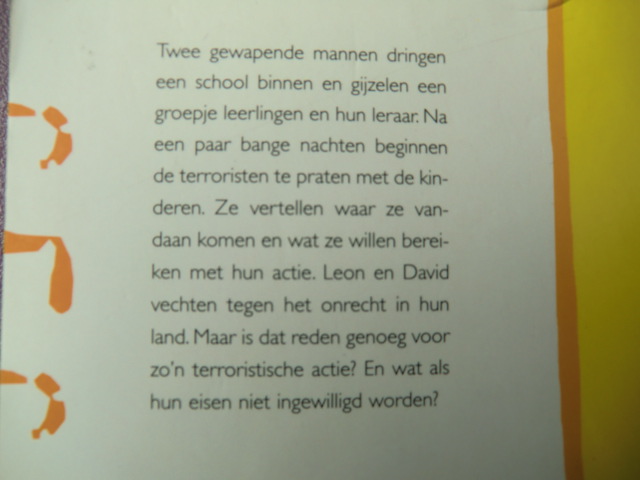 Twee gewapende mannen dringen een school binnen en gijzelen een groepje leerlingen en hun leraar. Na een paar bange nachten beginnen de terroristen te praten met de kinderen. Ze vertellen waar ze vandaan komen en wat ze willen bereiken met hun actie. Leon en David vechten tegen het onrecht in hun land. Maar is dat reden genoeg voor zo'n terroristische actie? En wat als hun eisen niet ingewilligd worden?